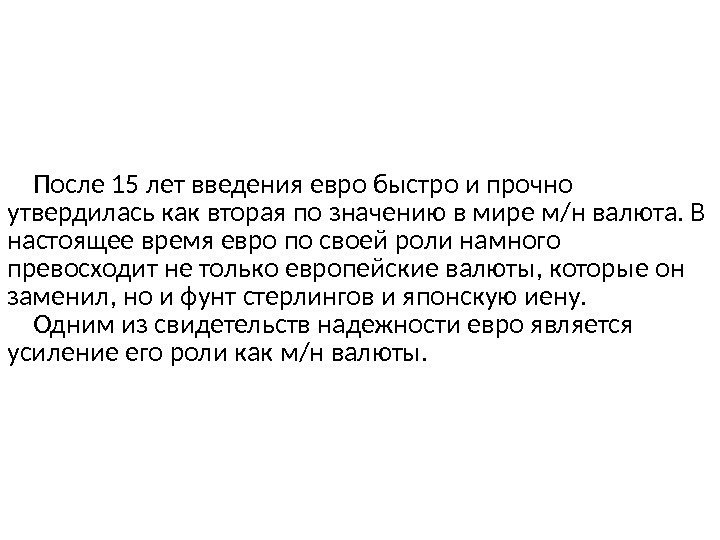 После 15 лет введения евро быстро и прочно утвердилась как вторая по значению в мире м/н валюта. В настоящее время евро по своей роли намного превосходит не только европейские валюты, которые он заменил, но и фунт стерлингов и японскую иену.

Одним из свидетельств надежности евро является усиление его роли как м/н валюты.